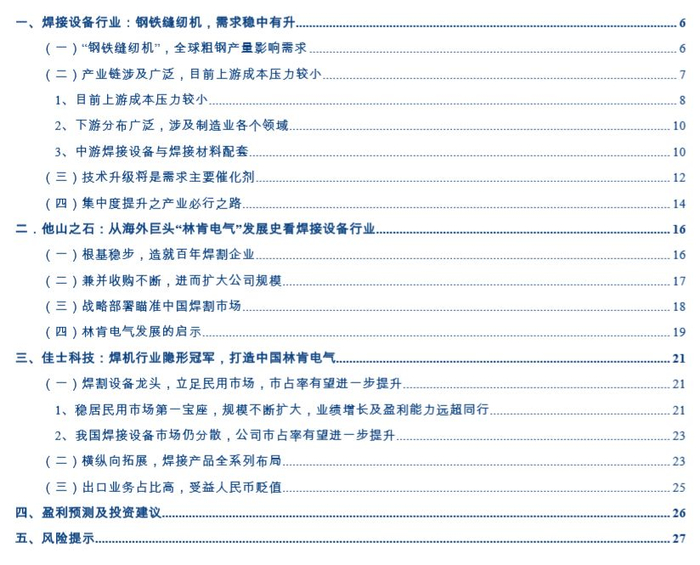 一、焊接设备行业：钢铁缝纫机，需求稳中有升 6
（一）“钢铁缝纫机”，全球粗钢产量影响需求 6
（二）产业链涉及广泛，目前上游成本压力较小 7
1、目前上游成本压力较小 8
2、下游分布广泛，涉及制造业各个领域 10
3、中游焊接设备与焊接材料配套 10
（三）技术升级将是需求主要催化剂 12
（四）集中度提升之产业必行之路 14
二．他山之石：从海外巨头“林肯电气”发展史看焊接设备行业 16
（一）根基稳步，造就百年焊割企业 16
（二）兼并收购不断，进而扩大公司规模 17
（三）战略部署瞄准中国焊割市场 18
（四）林肯电气发展的启示 19
三、佳士科技：焊机行业隐形冠军，打造中国林肯电气 21
（一）焊割设备龙头，立足民用市场，市占率有望进一步提升 21
1、稳居民用市场第一宝座，规模不断扩大，业绩增长及盈利能力远超同行 21
2、我国焊接设备市场仍分散，公司市占率有望进一步提升 23
（二）横纵向拓展，焊接产品全系列布局 23
（三）出口业务占比高，受益人民币贬值 25
四、盈利预测及投资建议 26
五、风险提示 27